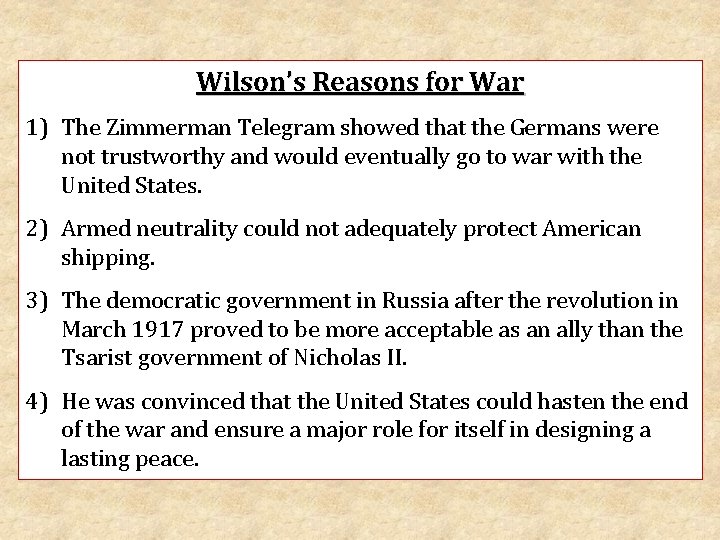 Wilson's Reasons for War

1) The Zimmerman Telegram showed that the Germans were not trustworthy and would eventually go to war with the United States.

2) Armed neutrality could not adequately protect American shipping.

3) The democratic government in Russia after the revolution in March 1917 proved to be more acceptable as an ally than the Tsarist government of Nicholas II.

4) He was convinced that the United States could hasten the end of the war and ensure a major role for itself in designing a lasting peace.